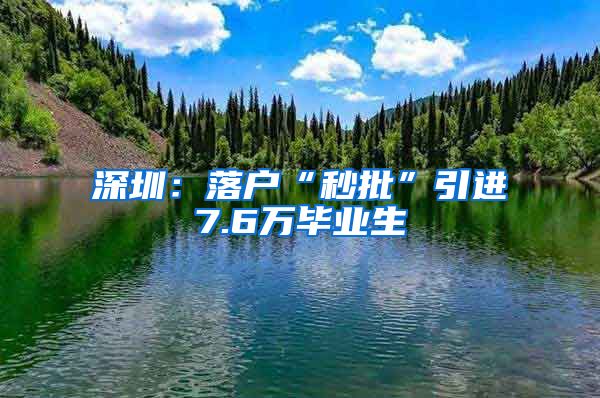 深圳：落户“秒批”引进7.6万毕业生